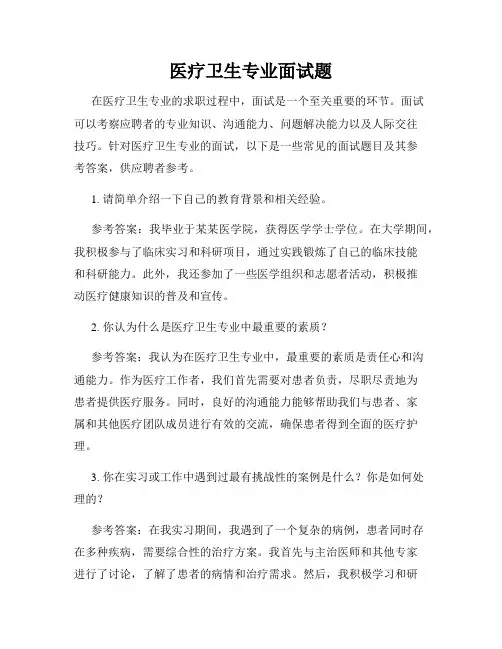 医疗卫生专业面试题

在医疗卫生专业的求职过程中，面试是一个至关重要的环节。面试可以考察应聘者的专业知识、沟通能力、问题解决能力以及人际交往技巧。针对医疗卫生专业的面试，以下是一些常见的面试题目及其参考答案，供应聘者参考。

1. 请简单介绍一下自己的教育背景和相关经验。

参考答案：我毕业于某某医学院，获得医学学士学位。在大学期间，我积极参与了临床实习和科研项目，通过实践锻炼了自己的临床技能和科研能力。此外，我还参加了一些医学组织和志愿者活动，积极推动医疗健康知识的普及和宣传。

2. 你认为什么是医疗卫生专业中最重要的素质？

参考答案：我认为在医疗卫生专业中，最重要的素质是责任心和沟通能力。作为医疗工作者，我们首先需要对患者负责，尽职尽责地为患者提供医疗服务。同时，良好的沟通能力能够帮助我们与患者、家属和其他医疗团队成员进行有效的交流，确保患者得到全面的医疗护理。

3. 你在实习或工作中遇到过最有挑战性的案例是什么？你是如何处理的？

参考答案：在我实习期间，我遇到了一个复杂的病例，患者同时存在多种疾病，需要综合性的治疗方案。我首先与主治医师和其他专家进行了讨论，了解了患者的病情和治疗需求。然后，我积极学习和研